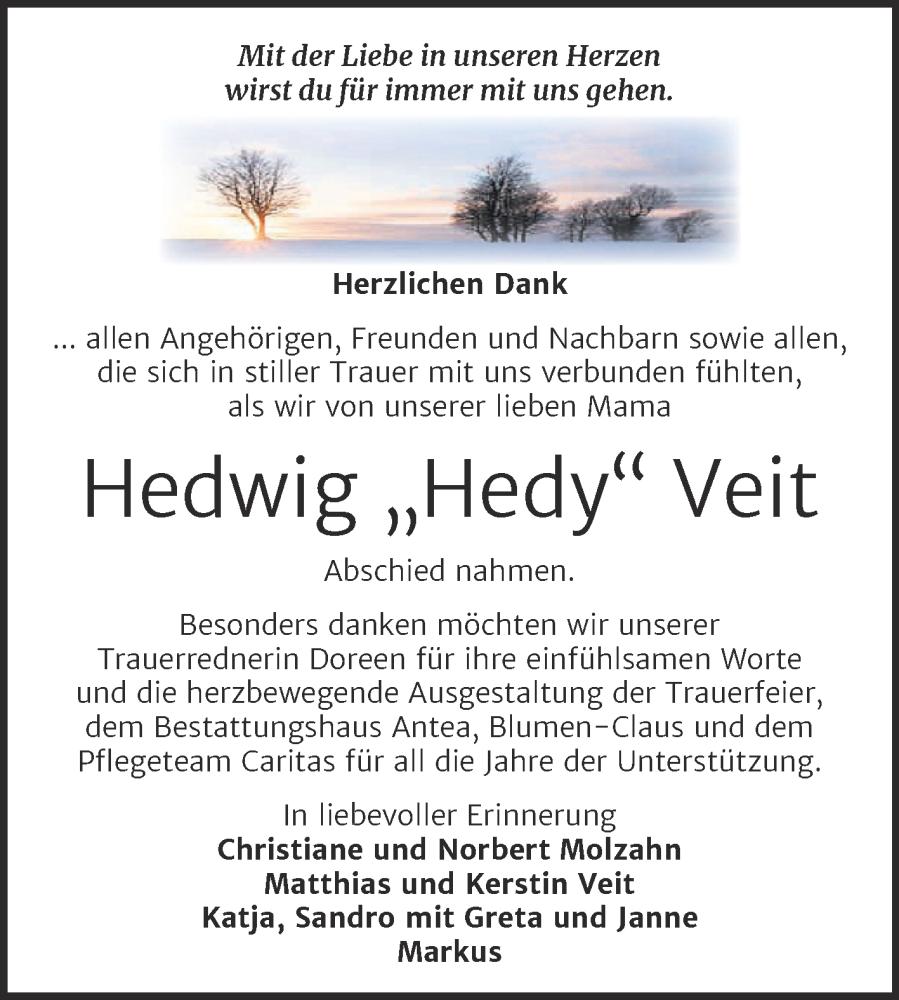 Mit der Liebe in unseren Herzen
wirst du für immer mit uns gehen.

Herzlichen Dank

... allen Angehörigen, Freunden und Nachbarn sowie allen, die sich in stiller Trauer mit uns verbunden fühlten, als wir von unserer lieben Mama

Hedwig „Hedy“ Veit

Abschied nahmen.

Besonders danken möchten wir unserer Trauerrednerin Doreen für ihre einfühlsamen Worte und die herzbewegende Ausgestaltung der Trauerfeier, dem Bestattungshaus Antea, Blumen-Claus und dem Pflegeteam Caritas für all die Jahre der Unterstützung.

In liebevoller Erinnerung
Christiane und Norbert Molzahn
Matthias und Kerstin Veit
Katja, Sandro mit Greta und Janne
Markus